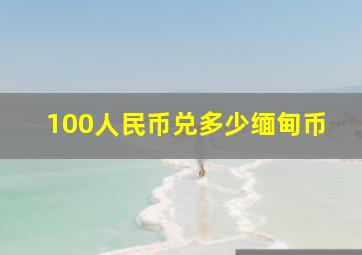 100人民币兑多少缅甸币